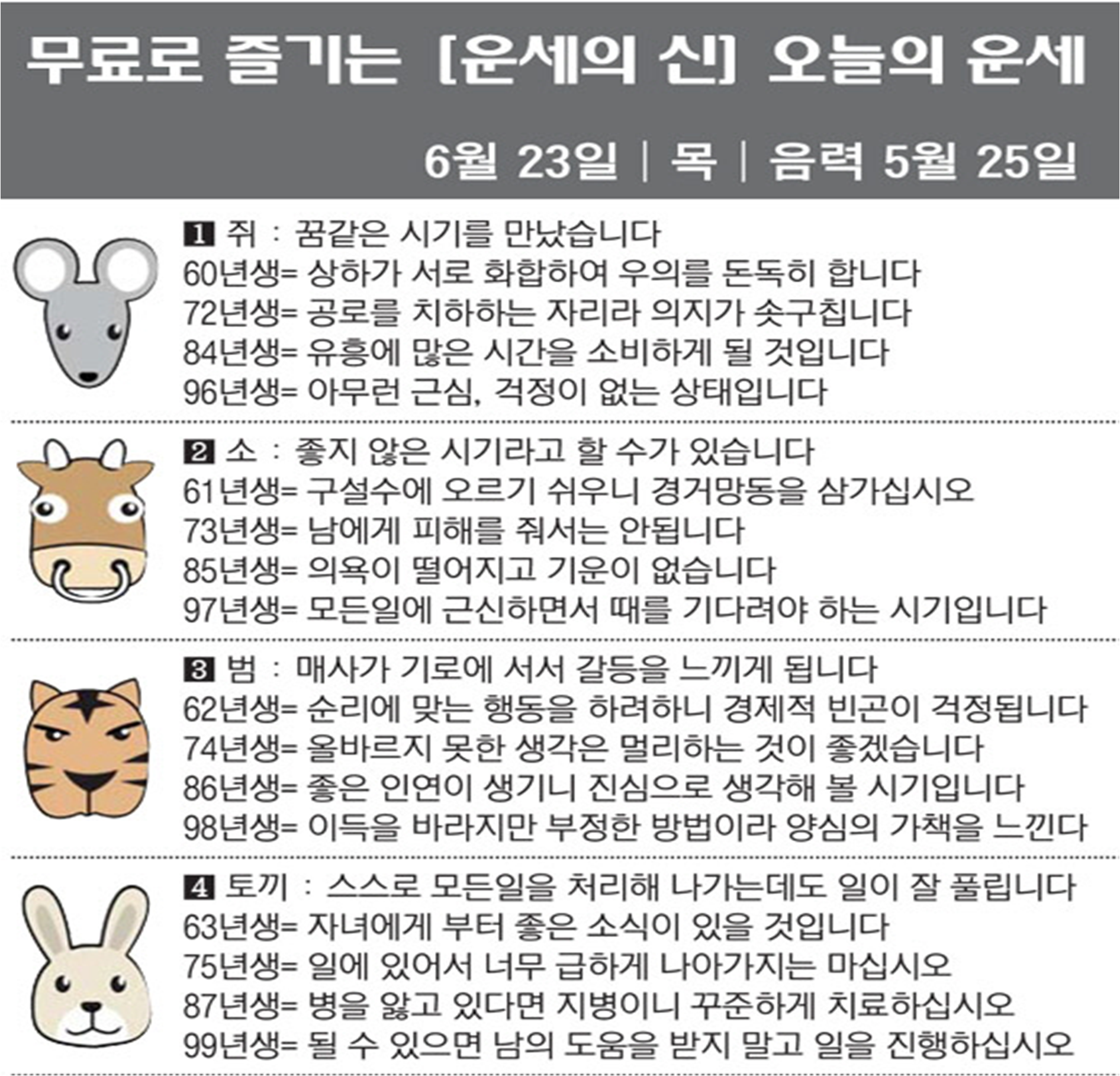 무료로 즐기는 [운세의 신] 오늘의 운세

6월 23일 | 목 | 음력 5월 25일

1 쥐 : 꿈같은 시기를 만났습니다
60년생= 상하가 서로 화합하여 우의를 돈독히 합니다
72년생= 공로를 치하하는 자리라 의지가 솟구칩니다
84년생= 유흥에 많은 시간을 소비하게 될 것입니다
96년생= 아무런 근심, 걱정이 없는 상태입니다

2 소 : 좋지 않은 시기라고 할 수가 있습니다
61년생= 구설수에 오르기 쉬우니 경거망동을 삼가십시오
73년생= 남에게 피해를 줘서는 안됩니다
85년생= 의욕이 떨어지고 기운이 없습니다
97년생= 모든일에 근신하면서 때를 기다려야 하는 시기입니다

3 범 : 매사가 기로에 서서 갈등을 느끼게 됩니다
62년생= 순리에 맞는 행동을 하려하니 경제적 빈곤이 걱정됩니다
74년생= 올바르지 못한 생각은 멀리하는 것이 좋겠습니다
86년생= 좋은 인연이 생기니 진심으로 생각해 볼 시기입니다
98년생= 이득을 바라지만 부정한 방법이라 양심의 가책을 느낀다

4 토끼 : 스스로 모든일을 처리해 나가는데도 일이 잘 풀립니다
63년생= 자녀에게 부터 좋은 소식이 있을 것입니다
75년생= 일에 있어서 너무 급하게 나아가지는 마십시오
87년생= 병을 앓고 있다면 지병이니 꾸준하게 치료하십시오
99년생= 될 수 있으면 남의 도움을 받지 말고 일을 진행하십시오